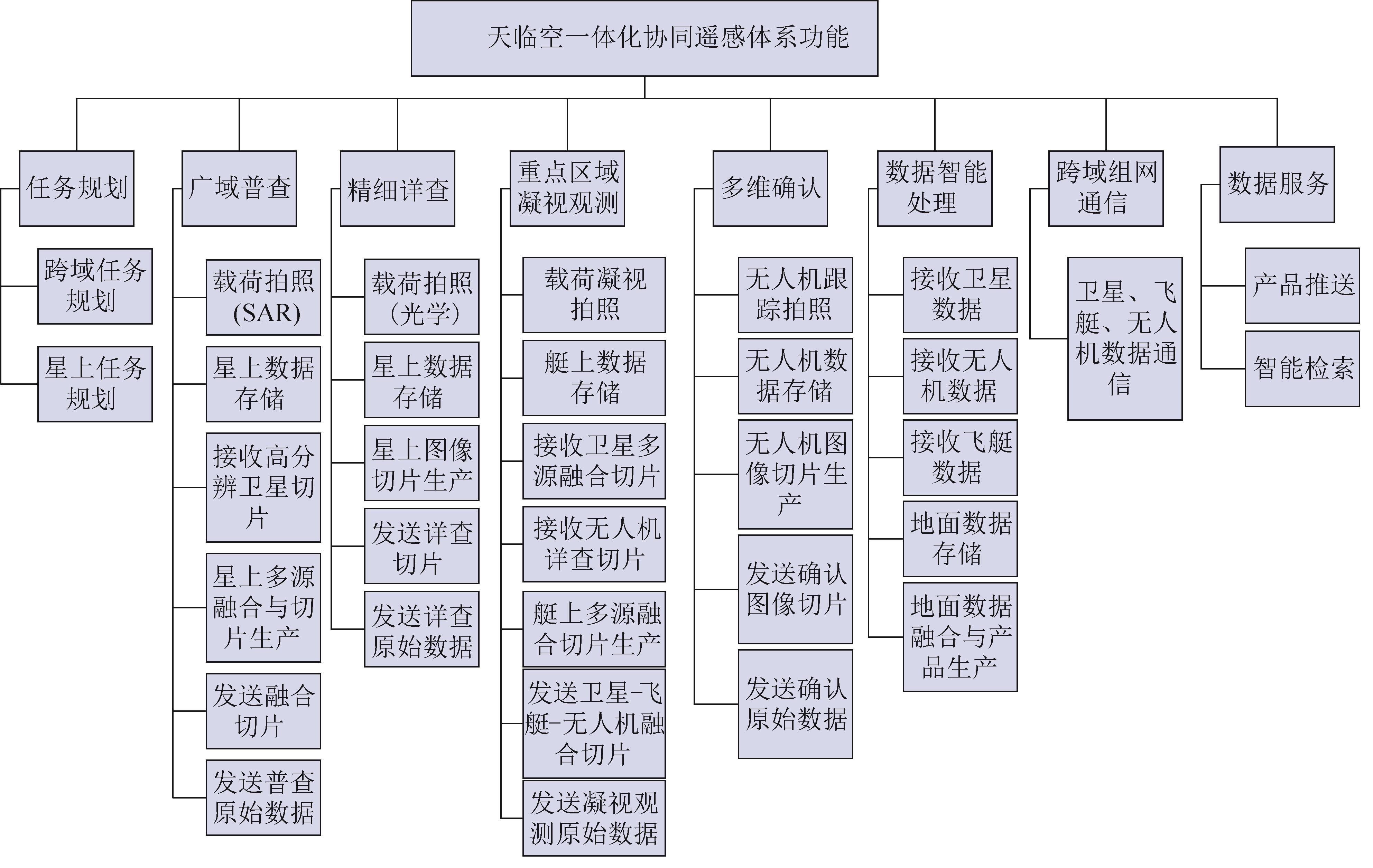 天临空一体化协同遥感体系功能

任务规划

跨域任务规划

星上任务规划

广域普查

载荷拍照(SAR)

星上数据存储

接收高分辨卫星切片

星上多源融合与切片生产

发送融合切片

发送普查原始数据

精细详查

载荷拍照(光学)

星上数据存储

星上图像切片生产

发送详查切片

发送详查原始数据

重点区域凝视观测

载荷凝视拍照

艇上数据存储

接收卫星多源融合切片

接收无人机详查切片

艇上多源融合切片生产

发送卫星-飞艇-无人机融合切片

发送凝视观测原始数据

多维确认

无人机跟踪拍照

无人机数据存储

无人机图像切片生产

发送确认图像切片

发送确认原始数据

数据智能处理

接收卫星数据

接收无人机数据

接收飞艇数据

地面数据存储

地面数据融合与产品生产

跨域组网通信

卫星、飞艇、无人机数据通信

数据服务

产品推送

智能检索